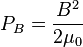 $P_B = \frac{B^2}{2\mu_0}$